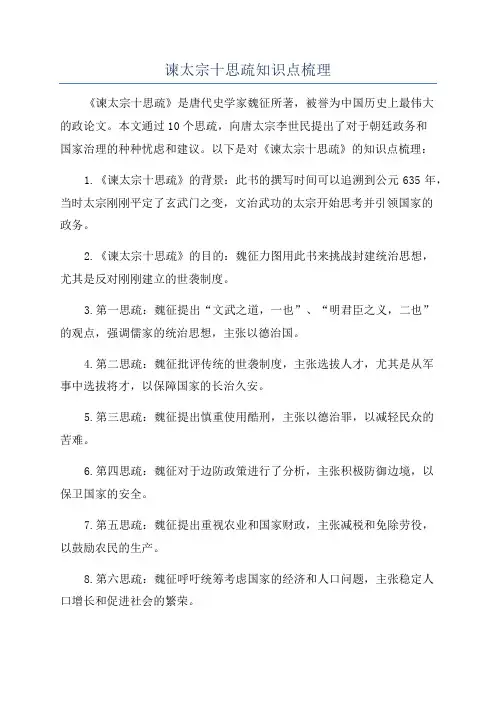 谏太宗十思疏知识点梳理

《谏太宗十思疏》是唐代史学家魏征所著，被誉为中国历史上最伟大的政论文。本文通过10个思疏，向唐太宗李世民提出了对于朝廷政务和国家治理的种种忧虑和建议。以下是对《谏太宗十思疏》的知识点梳理：

1.《谏太宗十思疏》的背景：此书的撰写时间可以追溯到公元635年，当时太宗刚刚平定了玄武门之变，文治武功的太宗开始思考并引领国家的政务。

2.《谏太宗十思疏》的目的：魏征力图用此书来挑战封建统治思想，尤其是反对刚刚建立的世袭制度。

3.第一思疏：魏征提出“文武之道，一也”、“明君臣之义，二也”的观点，强调儒家的统治思想，主张以德治国。

4.第二思疏：魏征批评传统的世袭制度，主张选拔人才，尤其是从军事中选拔将才，以保障国家的长治久安。

5.第三思疏：魏征提出慎重使用酷刑，主张以德治罪，以减轻民众的苦难。

6.第四思疏：魏征对于边防政策进行了分析，主张积极防御边境，以保卫国家的安全。

7.第五思疏：魏征提出重视农业和国家财政，主张减税和免除劳役，以鼓励农民的生产。

8.第六思疏：魏征呼吁统筹考虑国家的经济和人口问题，主张稳定人口增长和促进社会的繁荣。